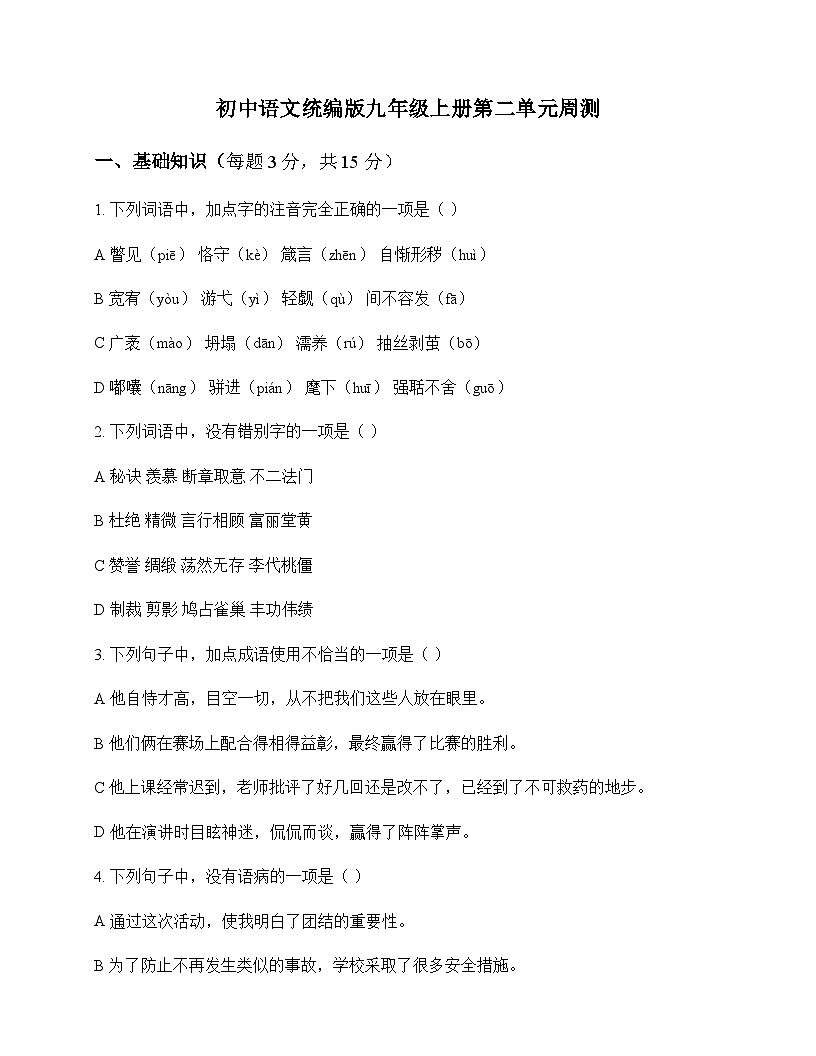 初中语文统编版九年级上册第二单元周测

一、基础知识（每题 3 分，共 15 分）

1. 下列词语中，加点字的注音完全正确的一项是（ ）

A 瞥见（piē） 恪守（kè） 箴言（zhēn） 自惭形秽（huì）

B 宽宥（yòu） 游弋（yì） 轻觑（qù） 间不容发（fā）

C 广袤（mào） 坍塌（dān） 濡养（rú） 抽丝剥茧（bō）

D 嘟囔（nāng） 骈进（pián） 麾下（huī） 强聒不舍（guō）

2. 下列词语中，没有错别字的一项是（ ）

A 秘诀 羡慕 断章取意 不二法门

B 杜绝 精微 言行相顾 富丽堂黄

C 赞誉 绸缎 荡然无存 李代桃僵

D 制裁 剪影 鸠占雀巢 丰功伟绩

3. 下列句子中，加点成语使用不恰当的一项是（ ）

A 他自恃才高，目空一切，从不把我们这些人放在眼里。

B 他们俩在赛场上配合得相得益彰，最终赢得了比赛的胜利。

C 他上课经常迟到，老师批评了好几回还是改不了，已经到了不可救药的地步。

D 他在演讲时目眩神迷，侃侃而谈，赢得了阵阵掌声。

4. 下列句子中，没有语病的一项是（ ）

A 通过这次活动，使我明白了团结的重要性。

B 为了防止不再发生类似的事故，学校采取了很多安全措施。